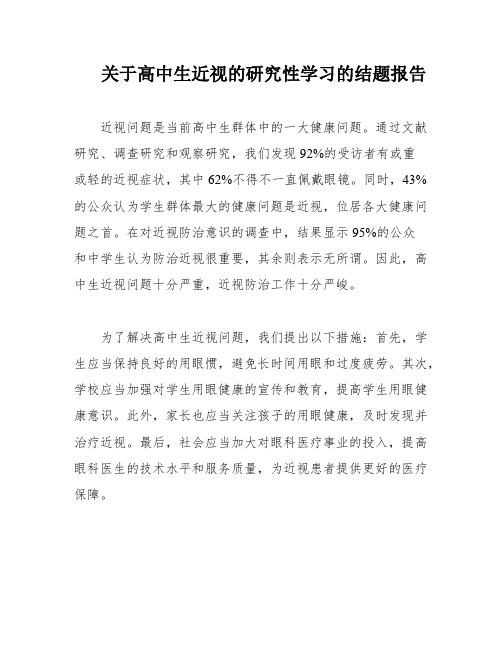 关于高中生近视的研究性学习的结题报告

近视问题是当前高中生群体中的一大健康问题。通过文献研究、调查研究和观察研究，我们发现92%的受访者有或重或轻的近视症状，其中62%不得不一直佩戴眼镜。同时，43%的公众认为学生群体最大的健康问题是近视，位居各大健康问题之首。在对近视防治意识的调查中，结果显示95%的公众和中学生认为防治近视很重要，其余则表示无所谓。因此，高中生近视问题十分严重，近视防治工作十分严峻。

为了解决高中生近视问题，我们提出以下措施：首先，学生应当保持良好的用眼惯，避免长时间用眼和过度疲劳。其次，学校应当加强对学生用眼健康的宣传和教育，提高学生用眼健康意识。此外，家长也应当关注孩子的用眼健康，及时发现并治疗近视。最后，社会应当加大对眼科医疗事业的投入，提高眼科医生的技术水平和服务质量，为近视患者提供更好的医疗保障。